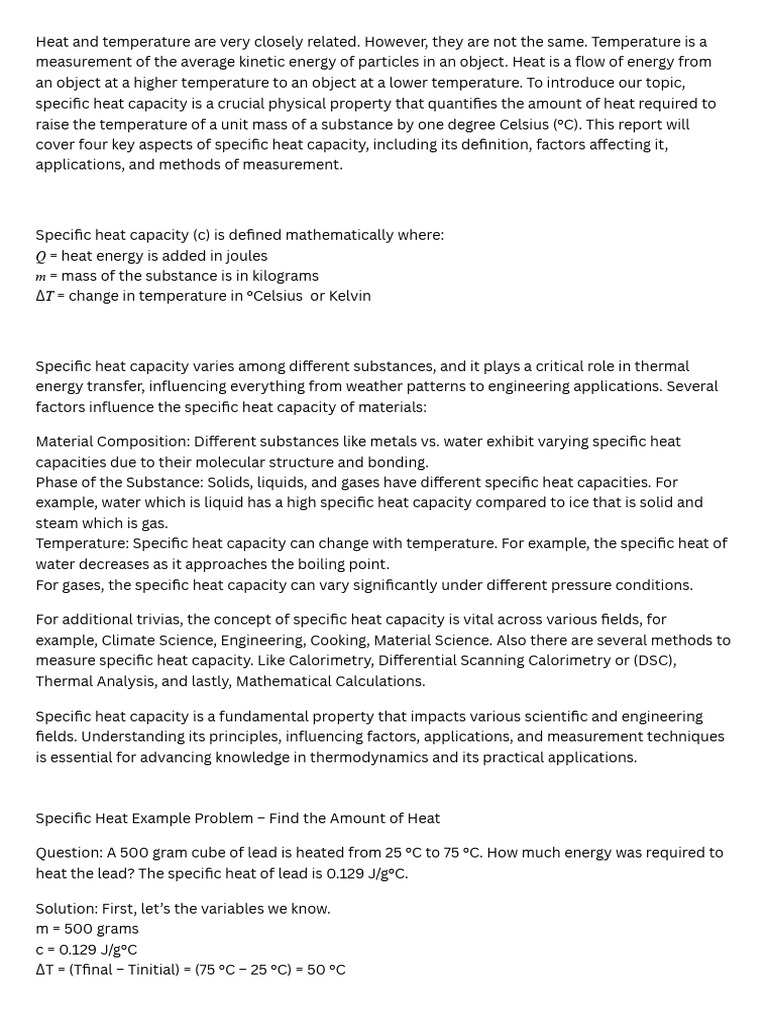 Heat and temperature are very closely related. However, they are not the same. Temperature is a measurement of the average kinetic energy of particles in an object. Heat is a flow of energy from an object at a higher temperature to an object at a lower temperature. To introduce our topic, specific heat capacity is a crucial physical property that quantifies the amount of heat required to raise the temperature of a unit mass of a substance by one degree Celsius (°C). This report will cover four key aspects of specific heat capacity, including its definition, factors affecting it, applications, and methods of measurement.

Specific heat capacity (c) is defined mathematically where:
$Q$ = heat energy is added in joules
$m$ = mass of the substance is in kilograms
$\Delta T$ = change in temperature in °Celsius or Kelvin

Specific heat capacity varies among different substances, and it plays a critical role in thermal energy transfer, influencing everything from weather patterns to engineering applications. Several factors influence the specific heat capacity of materials:

Material Composition: Different substances like metals vs. water exhibit varying specific heat capacities due to their molecular structure and bonding.
Phase of the Substance: Solids, liquids, and gases have different specific heat capacities. For example, water which is liquid has a high specific heat capacity compared to ice that is solid and steam which is gas.
Temperature: Specific heat capacity can change with temperature. For example, the specific heat of water decreases as it approaches the boiling point.
For gases, the specific heat capacity can vary significantly under different pressure conditions.

For additional trivias, the concept of specific heat capacity is vital across various fields, for example, Climate Science, Engineering, Cooking, Material Science. Also there are several methods to measure specific heat capacity. Like Calorimetry, Differential Scanning Calorimetry or (DSC), Thermal Analysis, and lastly, Mathematical Calculations.

Specific heat capacity is a fundamental property that impacts various scientific and engineering fields. Understanding its principles, influencing factors, applications, and measurement techniques is essential for advancing knowledge in thermodynamics and its practical applications.

Specific Heat Example Problem – Find the Amount of Heat

Question: A 500 gram cube of lead is heated from 25 °C to 75 °C. How much energy was required to heat the lead? The specific heat of lead is 0.129 J/g°C.

Solution: First, let's the variables we know.
m = 500 grams
c = 0.129 J/g°C
ΔT = (Tfinal – Tinitial) = (75 °C – 25 °C) = 50 °C